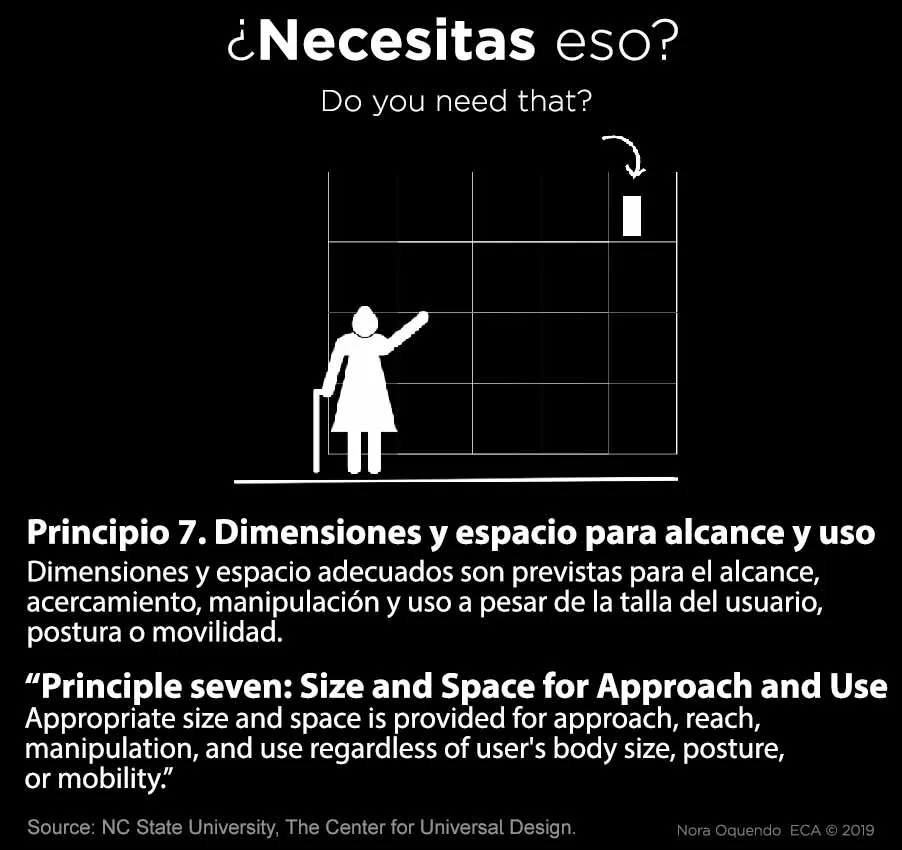 ¿Necesitas eso?

Do you need that?

Principio 7. Dimensiones y espacio para alcance y uso

Dimensiones y espacio adecuados son previstas para el alcance, acercamiento, manipulación y uso a pesar de la talla del usuario, postura o movilidad.

"Principle seven: Size and Space for Approach and Use

Appropriate size and space is provided for approach, reach, manipulation, and use regardless of user's body size, posture, or mobility."

Source: NC State University, The Center for Universal Design.

Nora Oquendo ECA © 2019